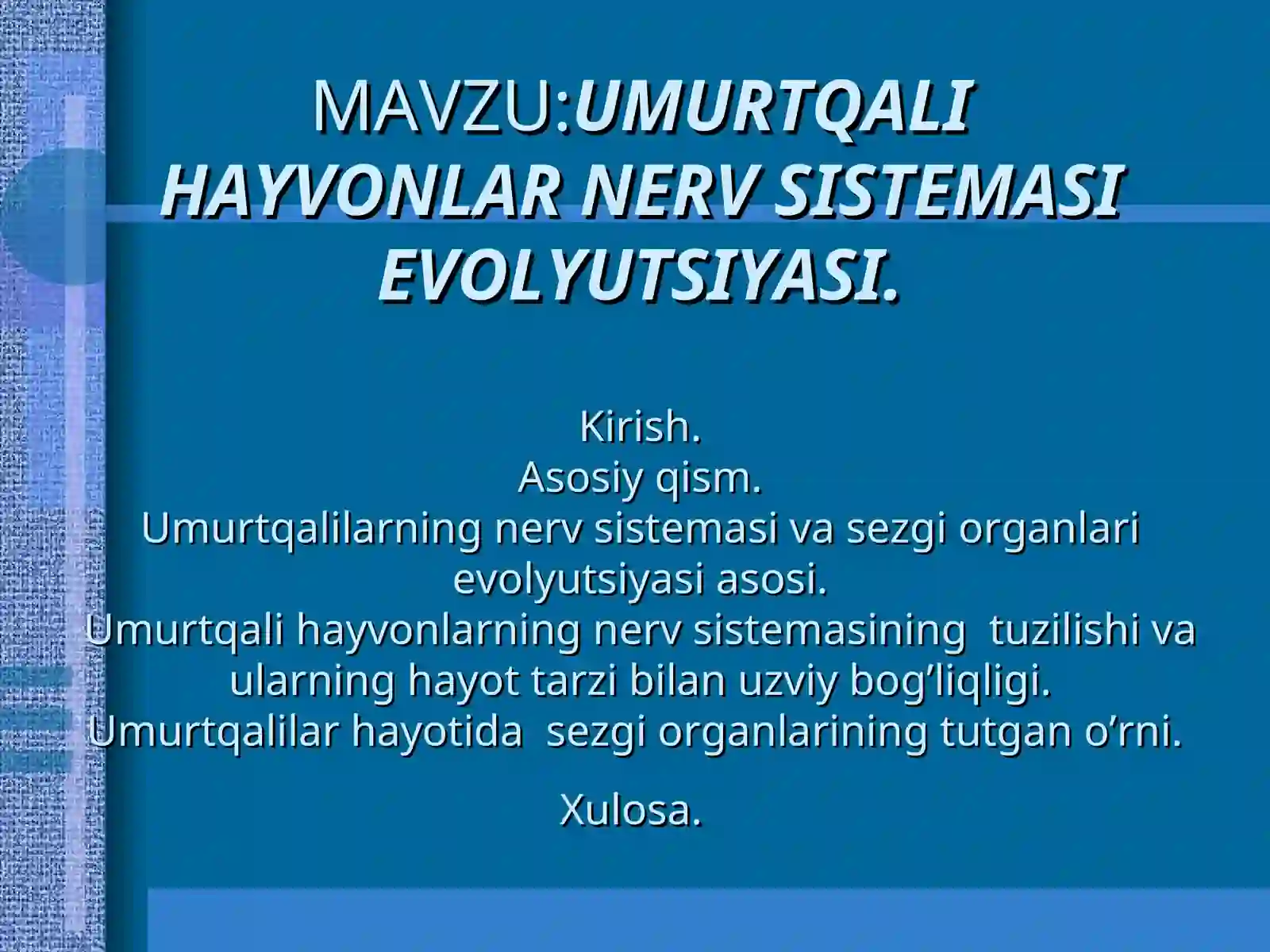 MAVZU:UMURTQALI HAYVONLAR NERV SISTEMASI EVOLYUTSIYASI.

Kirish.
Asosiy qism.
Umurtqalilarning nerv sistemasi va sezgi organlari evolyutsiyasi asosi.
Umurtqali hayvonlarning nerv sistemasining tuzilishi va ularning hayot tarzi bilan uzviy bog’liqligi.
Umurtqalilar hayotida sezgi organlarining tutgan o’rni.

Xulosa.